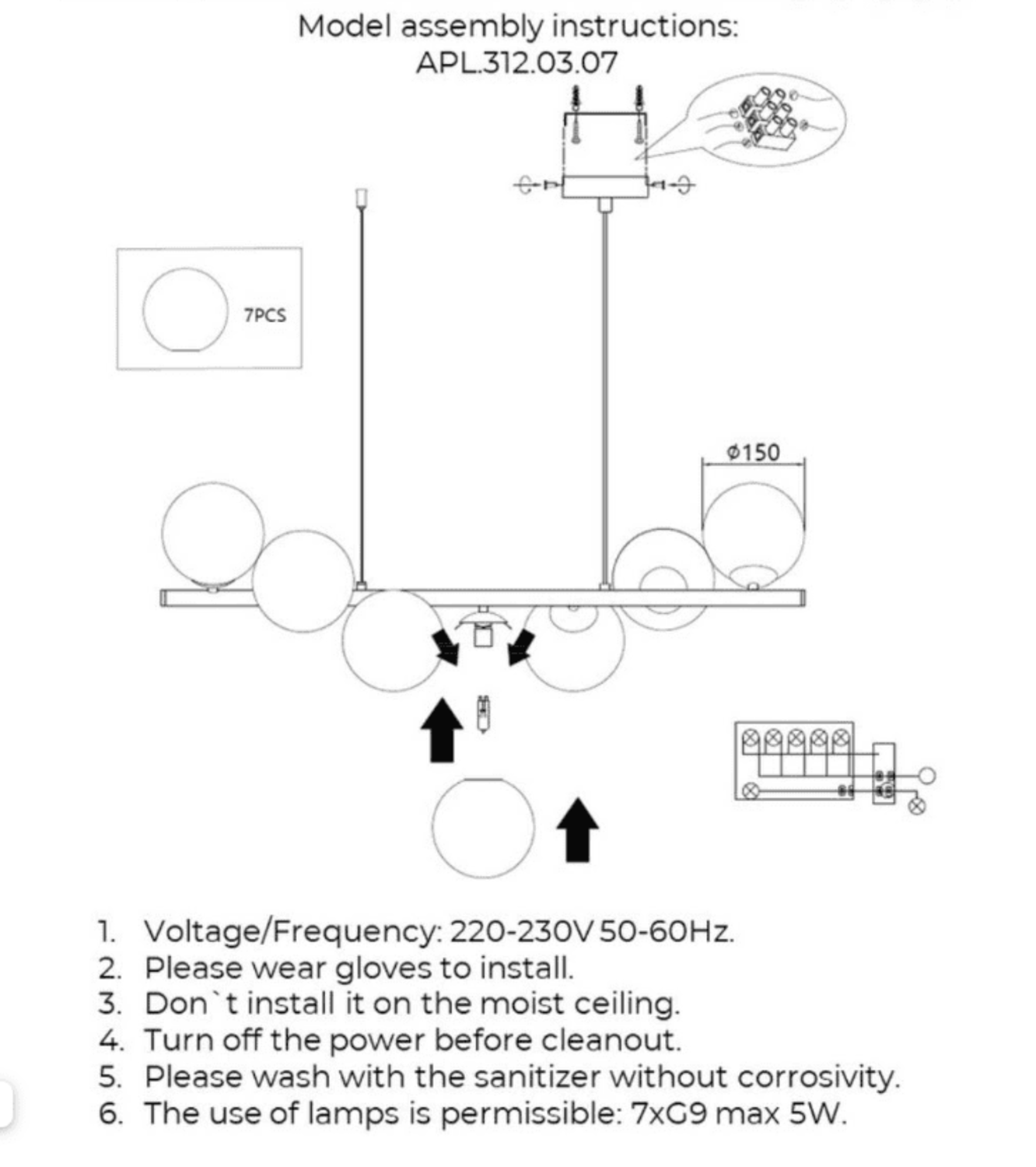 Model assembly instructions:
APL.312.03.07

7PCS

Ø150

1. Voltage/Frequency: 220-230V 50-60Hz.
2. Please wear gloves to install.
3. Don`t install it on the moist ceiling.
4. Turn off the power before cleanout.
5. Please wash with the sanitizer without corrosivity.
6. The use of lamps is permissible: 7xG9 max 5W.